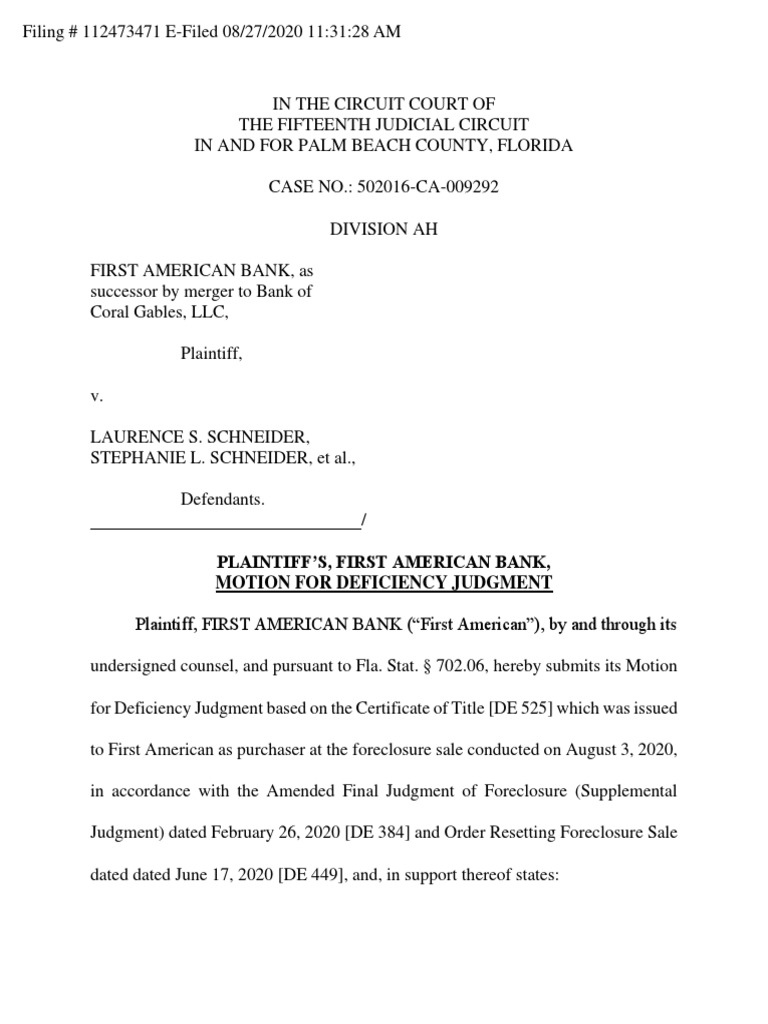 Filing # 112473471 E-Filed 08/27/2020 11:31:28 AM

IN THE CIRCUIT COURT OF
THE FIFTEENTH JUDICIAL CIRCUIT
IN AND FOR PALM BEACH COUNTY, FLORIDA

CASE NO.: 502016-CA-009292

DIVISION AH

FIRST AMERICAN BANK, as successor by merger to Bank of Coral Gables, LLC,

Plaintiff,

v.

LAURENCE S. SCHNEIDER,
STEPHANIE L. SCHNEIDER, et al.,

Defendants.
_______________________________/

PLAINTIFF'S, FIRST AMERICAN BANK,
MOTION FOR DEFICIENCY JUDGMENT

Plaintiff, FIRST AMERICAN BANK ("First American"), by and through its undersigned counsel, and pursuant to Fla. Stat. § 702.06, hereby submits its Motion for Deficiency Judgment based on the Certificate of Title [DE 525] which was issued to First American as purchaser at the foreclosure sale conducted on August 3, 2020, in accordance with the Amended Final Judgment of Foreclosure (Supplemental Judgment) dated February 26, 2020 [DE 384] and Order Resetting Foreclosure Sale dated dated June 17, 2020 [DE 449], and, in support thereof states: